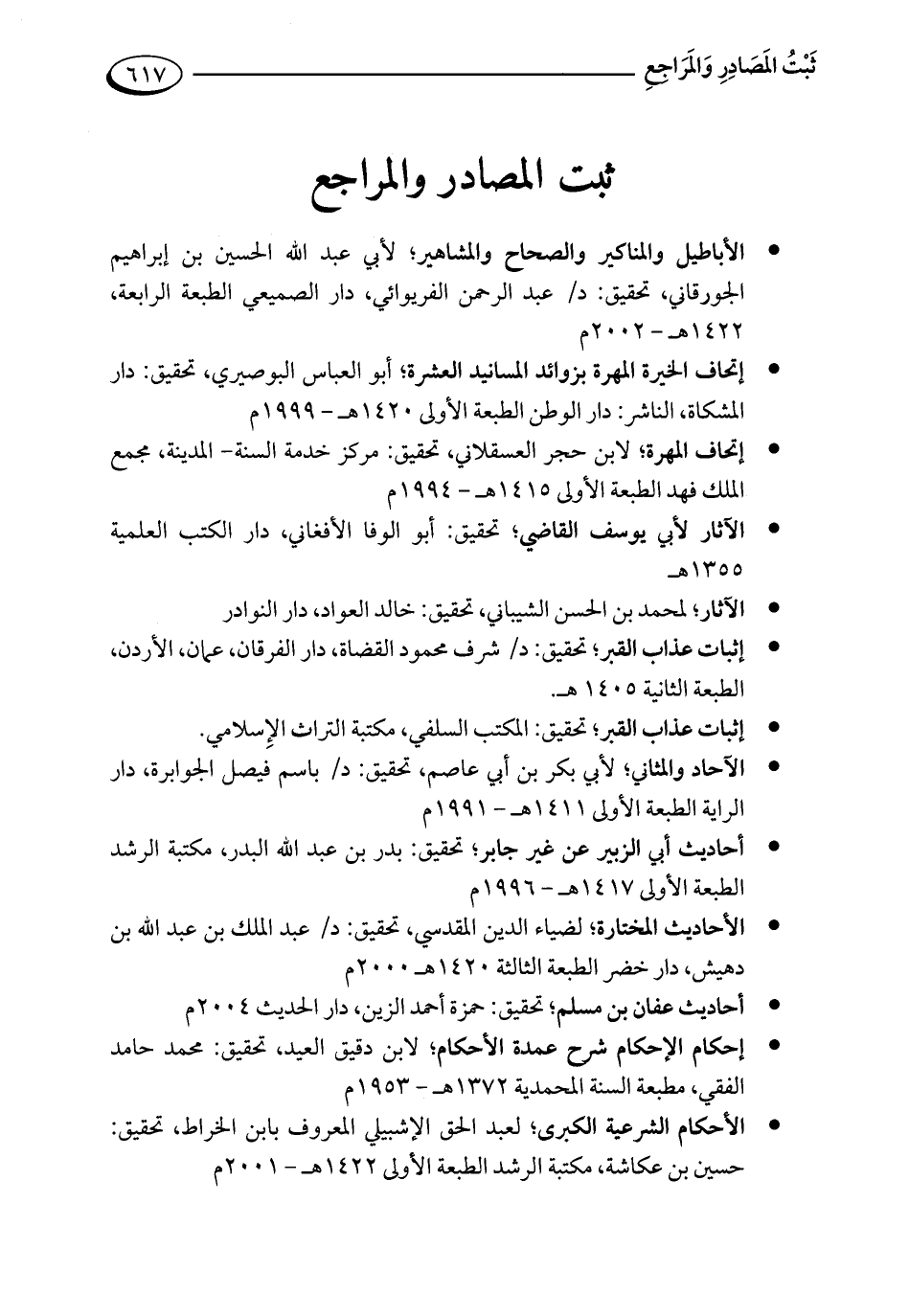 ثَبْتُ المَصَادِرِ وَالمَرَاجِعِ ٦١٧

ثبت المصادر والمراجع

• الأباطيل والمناكير والصحاح والمشاهير؛ لأبي عبد الله الحسين بن إبراهيم الجورقاني، تحقيق: د/ عبد الرحمن الفريوائي، دار الصميعي الطبعة الرابعة، ١٤٢٢هـ - ٢٠٠٢م

• إتحاف الخيرة المهرة بزوائد المسانيد العشرة؛ أبو العباس البوصيري، تحقيق: دار المشكاة، الناشر: دار الوطن الطبعة الأولى ١٤٢٠هـ - ١٩٩٩م

• إتحاف المهرة؛ لابن حجر العسقلاني، تحقيق: مركز خدمة السنة- المدينة، مجمع الملك فهد الطبعة الأولى ١٤١٥هـ - ١٩٩٤م

• الآثار لأبي يوسف القاضي؛ تحقيق: أبو الوفا الأفغاني، دار الكتب العلمية ١٣٥٥هـ

• الآثار؛ لمحمد بن الحسن الشيباني، تحقيق: خالد العواد، دار النوادر

• إثبات عذاب القبر؛ تحقيق: د/ شرف محمود القضاة، دار الفرقان، عمان، الأردن، الطبعة الثانية ١٤٠٥هـ.

• إثبات عذاب القبر؛ تحقيق: المكتب السلفي، مكتبة التراث الإسلامي.

• الآحاد والمثاني؛ لأبي بكر بن أبي عاصم، تحقيق: د/ باسم فيصل الجوابرة، دار الراية الطبعة الأولى ١٤١١هـ - ١٩٩١م

• أحاديث أبي الزبير عن غير جابر؛ تحقيق: بدر بن عبد الله البدر، مكتبة الرشد الطبعة الأولى ١٤١٧هـ - ١٩٩٦م

• الأحاديث المختارة؛ لضياء الدين المقدسي، تحقيق: د/ عبد الملك بن عبد الله بن دهيش، دار خضر الطبعة الثالثة ١٤٢٠هـ - ٢٠٠٠م

• أحاديث عفان بن مسلم؛ تحقيق: حمزة أحمد الزين، دار الحديث ٢٠٠٤م

• إحكام الإحكام شرح عمدة الأحكام؛ لابن دقيق العيد، تحقيق: محمد حامد الفقي، مطبعة السنة المحمدية ١٣٧٢هـ - ١٩٥٣م

• الأحكام الشرعية الكبرى؛ لعبد الحق الإشبيلي المعروف بابن الخراط، تحقيق: حسين بن عكاشة، مكتبة الرشد الطبعة الأولى ١٤٢٢هـ - ٢٠٠١م